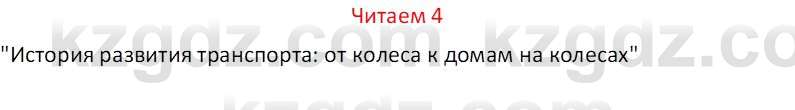 Читаем 4

"История развития транспорта: от колеса к домам на колесах"

kzgdz.com kzgdz.co

kzgdz.com